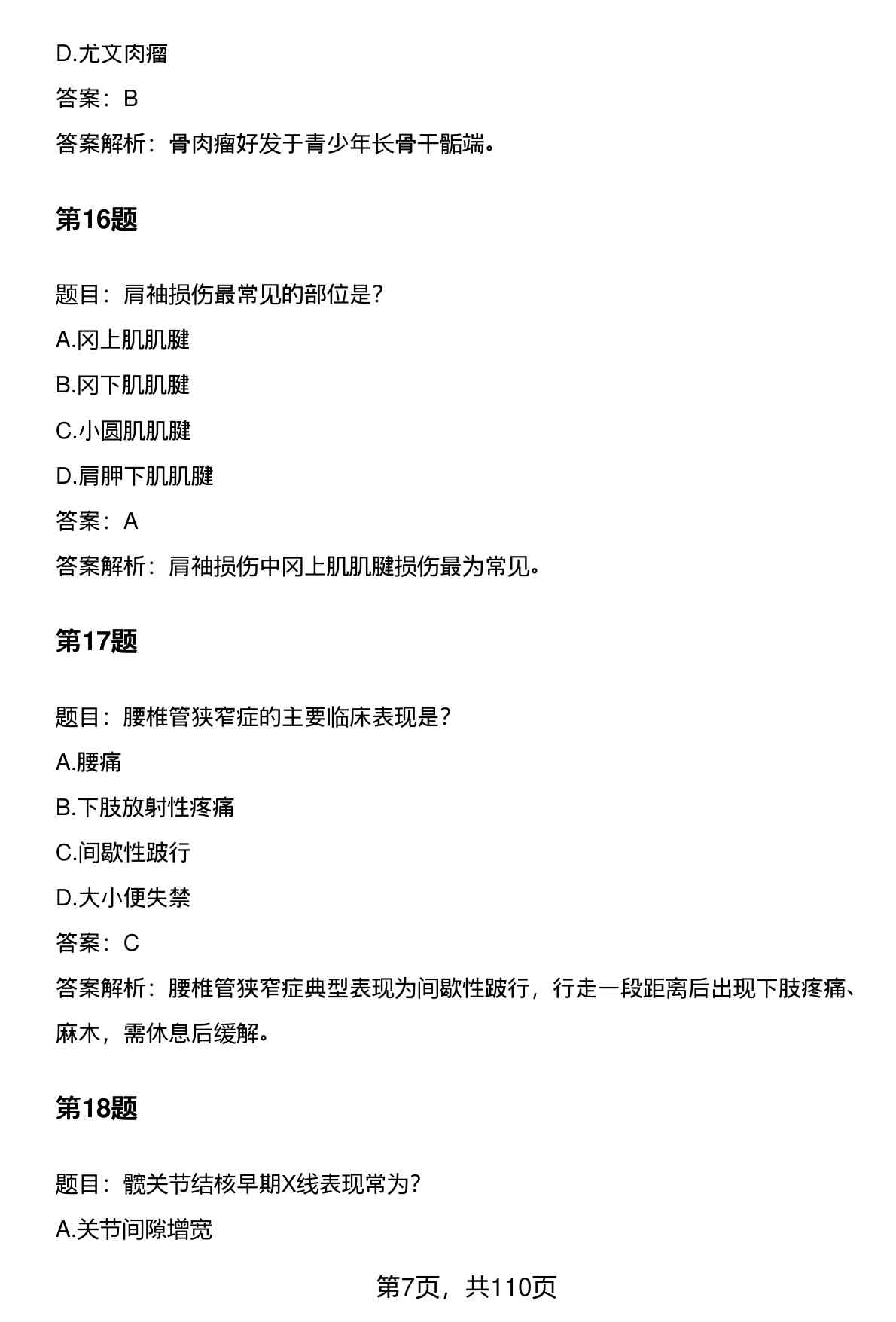 D.尤文肉瘤

答案：B

答案解析：骨肉瘤好发于青少年长骨干骺端。

第16题

题目：肩袖损伤最常见的部位是？

A.冈上肌肌腱

B.冈下肌肌腱

C.小圆肌肌腱

D.肩胛下肌肌腱

答案：A

答案解析：肩袖损伤中冈上肌肌腱损伤最为常见。

第17题

题目：腰椎管狭窄症的主要临床表现是？

A.腰痛

B.下肢放射性疼痛

C.间歇性跛行

D.大小便失禁

答案：C

答案解析：腰椎管狭窄症典型表现为间歇性跛行，行走一段距离后出现下肢疼痛、麻木，需休息后缓解。

第18题

题目：髋关节结核早期X线表现常为？

A.关节间隙增宽

第7页，共110页